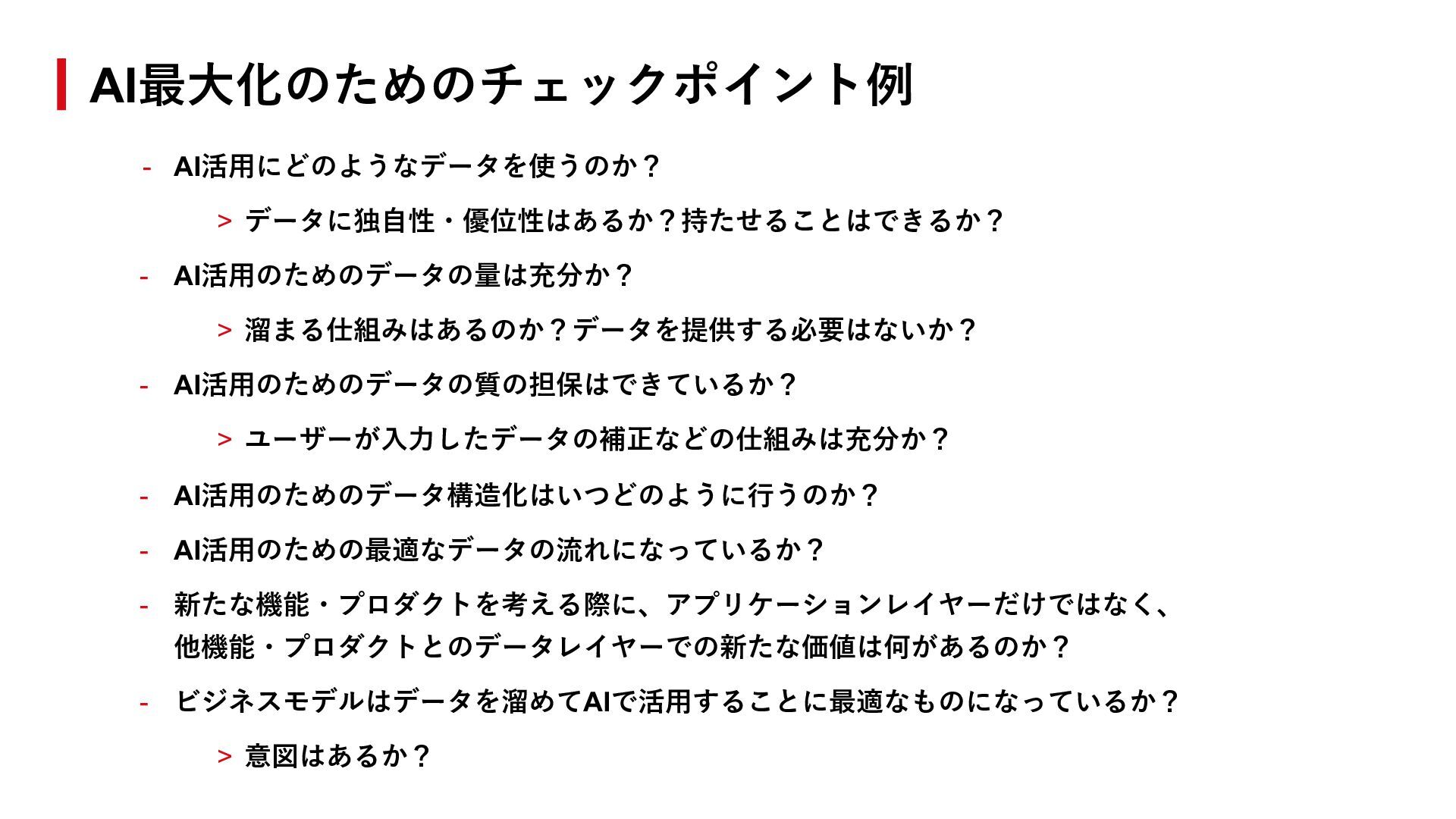 AI最大化のためのチェックポイント例

- AI活用にどのようなデータを使うのか？

> データに独自性・優位性はあるか？持たせることはできるか？

- AI活用のためのデータの量は充分か？

> 溜まる仕組みはあるのか？データを提供する必要はないか？

- AI活用のためのデータの質の担保はできているか？

> ユーザーが入力したデータの補正などの仕組みは充分か？

- AI活用のためのデータ構造化はいつどのように行うのか？

- AI活用のための最適なデータの流れになっているか？

- 新たな機能・プロダクトを考える際に、アプリケーションレイヤーだけではなく、他機能・プロダクトとのデータレイヤーでの新たな価値は何があるのか？

- ビジネスモデルはデータを溜めてAIで活用することに最適なものになっているか？

> 意図はあるか？